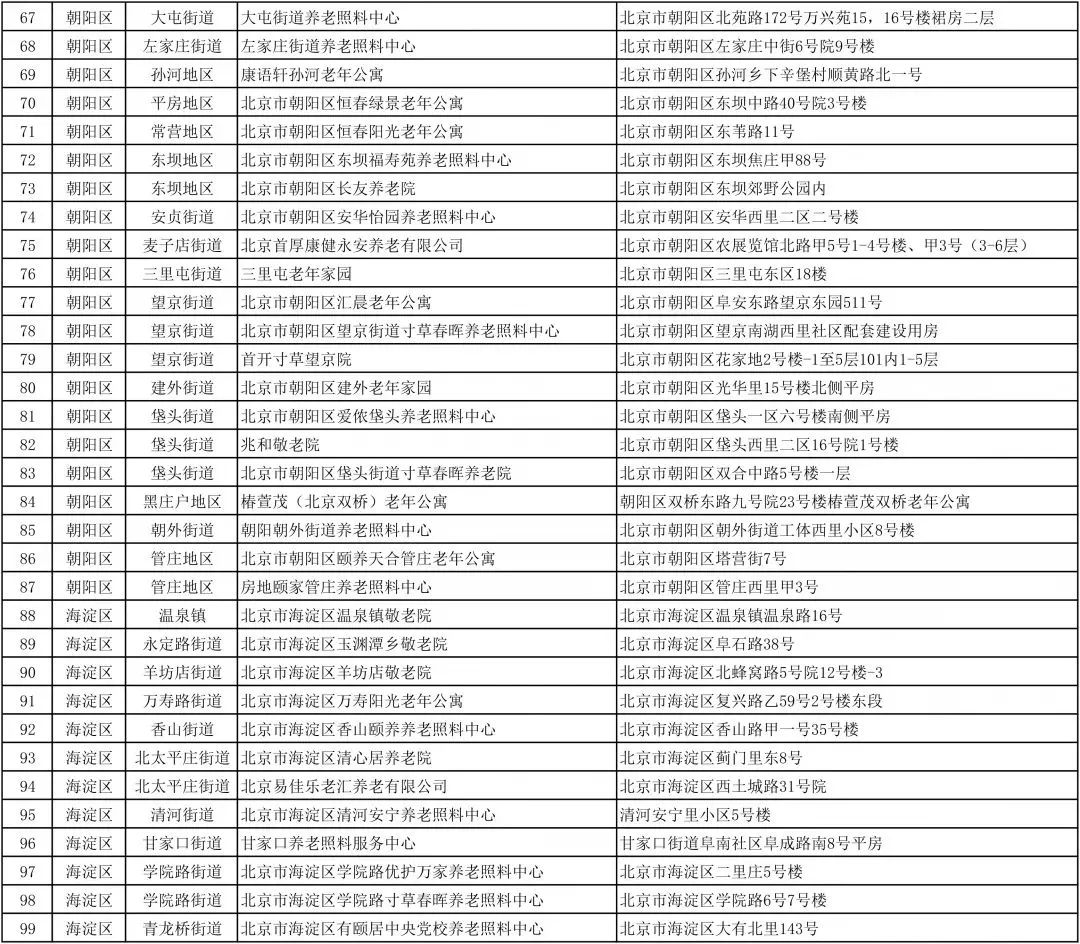 | 67 | 朝阳区 | 大屯街道 | 大屯街道养老照料中心 | 北京市朝阳区北苑路172号万兴苑15，16号楼裙房二层 |
|---|---|---|---|---|
| 68 | 朝阳区 | 左家庄街道 | 左家庄街道养老照料中心 | 北京市朝阳区左家庄中街6号院9号楼 |
| 69 | 朝阳区 | 孙河地区 | 康语轩孙河老年公寓 | 北京市朝阳区孙河乡下辛堡村顺黄路北一号 |
| 70 | 朝阳区 | 平房地区 | 北京市朝阳区恒春绿景老年公寓 | 北京市朝阳区东坝中路40号院3号楼 |
| 71 | 朝阳区 | 常营地区 | 北京市朝阳区恒春阳光老年公寓 | 北京市朝阳区东苇路11号 |
| 72 | 朝阳区 | 东坝地区 | 北京市朝阳区东坝福寿苑养老照料中心 | 北京市朝阳区东坝焦庄甲88号 |
| 73 | 朝阳区 | 东坝地区 | 北京市朝阳区长友养老院 | 北京市朝阳区东坝郊野公园内 |
| 74 | 朝阳区 | 安贞街道 | 北京市朝阳区安华怡园养老照料中心 | 北京市朝阳区安华西里二区二号楼 |
| 75 | 朝阳区 | 麦子店街道 | 北京首厚康健永安养老有限公司 | 北京市朝阳区农展览馆北路甲5号1-4号楼、甲3号（3-6层） |
| 76 | 朝阳区 | 三里屯街道 | 三里屯老年家园 | 北京市朝阳区三里屯东区18楼 |
| 77 | 朝阳区 | 望京街道 | 北京市朝阳区汇晨老年公寓 | 北京市朝阳区阜安东路望京东园511号 |
| 78 | 朝阳区 | 望京街道 | 北京市朝阳区望京街道寸草春晖养老照料中心 | 北京市朝阳区望京南湖西里社区配套建设用房 |
| 79 | 朝阳区 | 望京街道 | 首开寸草望京院 | 北京市朝阳区花家地2号楼-1至5层101内1-5层 |
| 80 | 朝阳区 | 建外街道 | 北京市朝阳区建外老年家园 | 北京市朝阳区光华里15号楼北侧平房 |
| 81 | 朝阳区 | 垡头街道 | 北京市朝阳区爱侬垡头养老照料中心 | 北京市朝阳区垡头一区六号楼南侧平房 |
| 82 | 朝阳区 | 垡头街道 | 兆和敬老院 | 北京市朝阳区垡头西里二区16号院1号楼 |
| 83 | 朝阳区 | 垡头街道 | 北京市朝阳区垡头街道寸草春晖养老院 | 北京市朝阳区双合中路5号楼一层 |
| 84 | 朝阳区 | 黑庄户地区 | 椿萱茂（北京双桥）老年公寓 | 朝阳区双桥东路九号院23号楼椿萱茂双桥老年公寓 |
| 85 | 朝阳区 | 朝外街道 | 朝阳朝外街道养老照料中心 | 北京市朝阳区朝外街道工体西里小区8号楼 |
| 86 | 朝阳区 | 管庄地区 | 北京市朝阳区颐养天合管庄老年公寓 | 北京市朝阳区塔营街7号 |
| 87 | 朝阳区 | 管庄地区 | 房地颐家管庄养老照料中心 | 北京市朝阳区管庄西里甲3号 |
| 88 | 海淀区 | 温泉镇 | 北京市海淀区温泉镇敬老院 | 北京市海淀区温泉镇温泉路16号 |
| 89 | 海淀区 | 永定路街道 | 北京市海淀区玉渊潭乡敬老院 | 北京市海淀区阜石路38号 |
| 90 | 海淀区 | 羊坊店街道 | 北京市海淀区羊坊店敬老院 | 北京市海淀区北蜂窝路5号院12号楼-3 |
| 91 | 海淀区 | 万寿路街道 | 北京市海淀区万寿阳光老年公寓 | 北京市海淀区复兴路乙59号2号楼东段 |
| 92 | 海淀区 | 香山街道 | 北京市海淀区香山颐养养老照料中心 | 北京市海淀区香山路甲一号35号楼 |
| 93 | 海淀区 | 北太平庄街道 | 北京市海淀区清心居养老院 | 北京市海淀区蓟门里东8号 |
| 94 | 海淀区 | 北太平庄街道 | 北京易佳乐老汇养老有限公司 | 北京市海淀区西土城路31号院 |
| 95 | 海淀区 | 清河街道 | 北京市海淀区清河安宁养老照料中心 | 清河安宁里小区5号楼 |
| 96 | 海淀区 | 甘家口街道 | 甘家口养老照料服务中心 | 甘家口街道阜南社区阜成路南8号平房 |
| 97 | 海淀区 | 学院路街道 | 北京市海淀区学院路优护万家养老照料中心 | 北京市海淀区二里庄5号楼 |
| 98 | 海淀区 | 学院路街道 | 北京市海淀区学院路寸草春晖养老照料中心 | 北京市海淀区学院路6号7号楼 |
| 99 | 海淀区 | 青龙桥街道 | 北京市海淀区有颐居中央党校养老照料中心 | 北京市海淀区大有北里143号 |